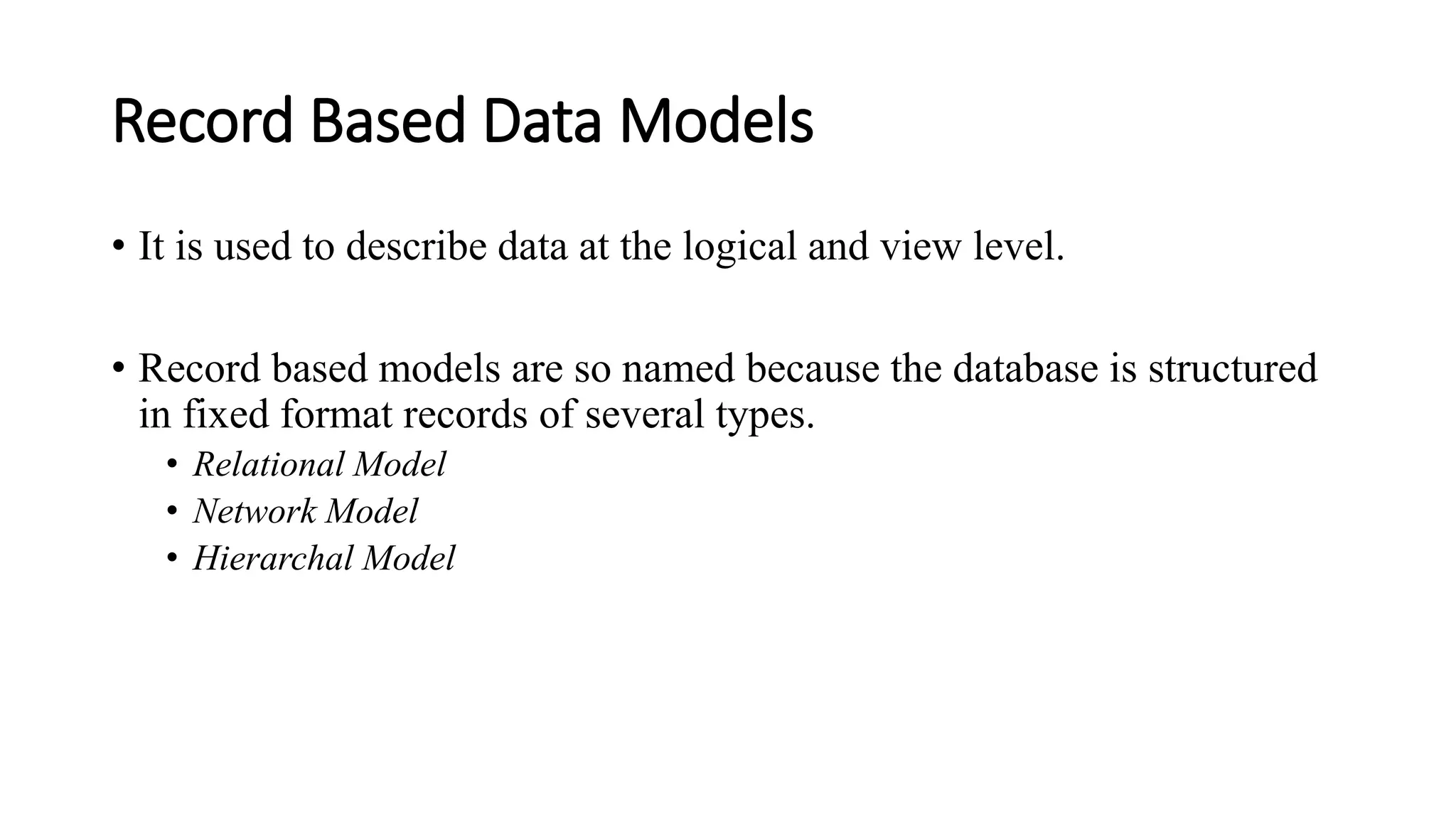 Record Based Data Models

• It is used to describe data at the logical and view level.

• Record based models are so named because the database is structured in fixed format records of several types.
• Relational Model
• Network Model
• Hierarchal Model